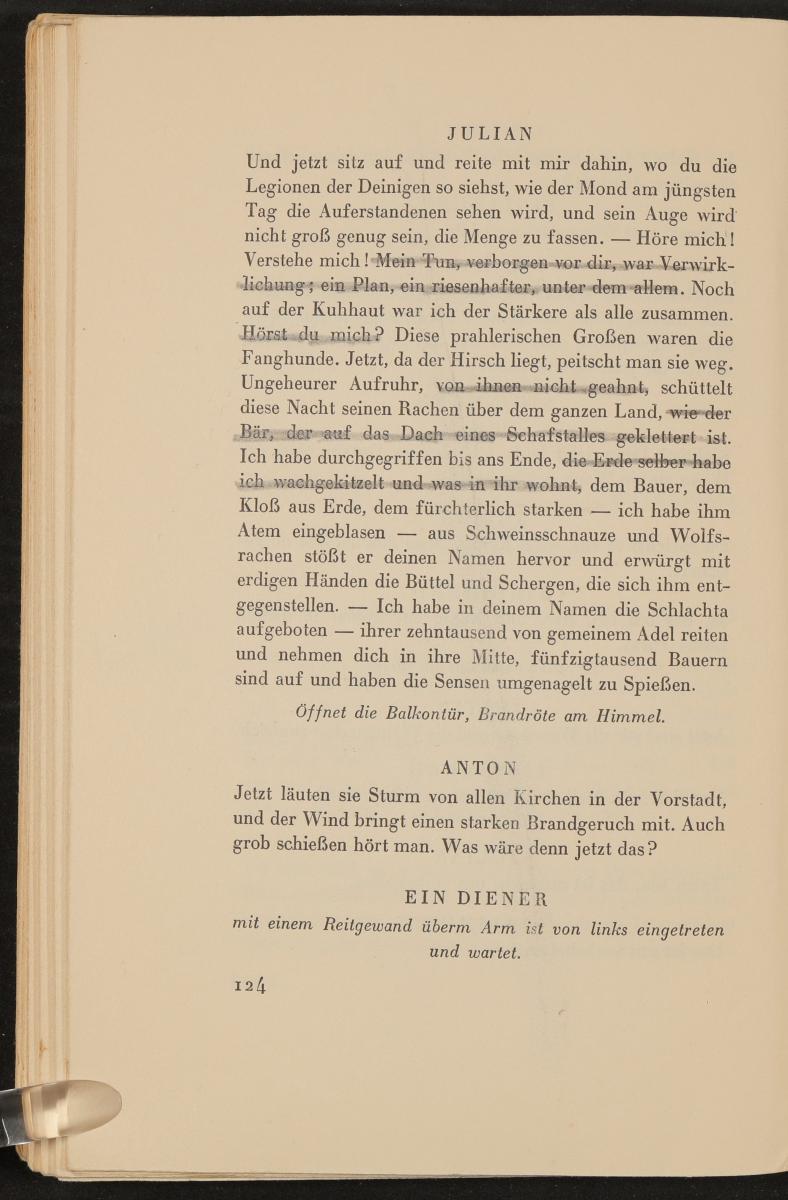 JULIAN

Und jetzt sitz auf und reite mit mir dahin, wo du die Legionen der Deinigen so siehst, wie der Mond am jüngsten Tag die Auferstandenen sehen wird, und sein Auge wird nicht groß genug sein, die Menge zu fassen. — Höre mich! Verstehe mich! Mein Tun, verborgen vor dir, war Verwirklichung; ein Plan, ein riesenhafter, unter dem allem. Noch auf der Kuhhaut war ich der Stärkere als alle zusammen. Hörst du mich? Diese prahlerischen Großen waren die Fanghunde. Jetzt, da der Hirsch liegt, peitscht man sie weg. Ungeheurer Aufruhr, von ihnen nicht geahnt, schüttelt diese Nacht seinen Rachen über dem ganzen Land, wie der Bär, der auf das Dach eines Schafstalles geklettert ist. Ich habe durchgegriffen bis ans Ende, die Erde selber habe ich wachgekitzelt und was in ihr wohnt, dem Bauer, dem Kloß aus Erde, dem fürchterlich starken — ich habe ihm Atem eingeblasen — aus Schweinsschnauze und Wolfsrachen stößt er deinen Namen hervor und erwürgt mit erdigen Händen die Büttel und Schergen, die sich ihm entgegenstellen. — Ich habe in deinem Namen die Schlachta aufgeboten — ihrer zehntausend von gemeinem Adel reiten und nehmen dich in ihre Mitte, fünfzigtausend Bauern sind auf und haben die Sensen umgenagelt zu Spießen.

Öffnet die Balkontür, Brandröte am Himmel.

ANTON

Jetzt läuten sie Sturm von allen Kirchen in der Vorstadt, und der Wind bringt einen starken Brandgeruch mit. Auch grob schießen hört man. Was wäre denn jetzt das?

EIN DIENER

mit einem Reitgewand überm Arm ist von links eingetreten und wartet.

124